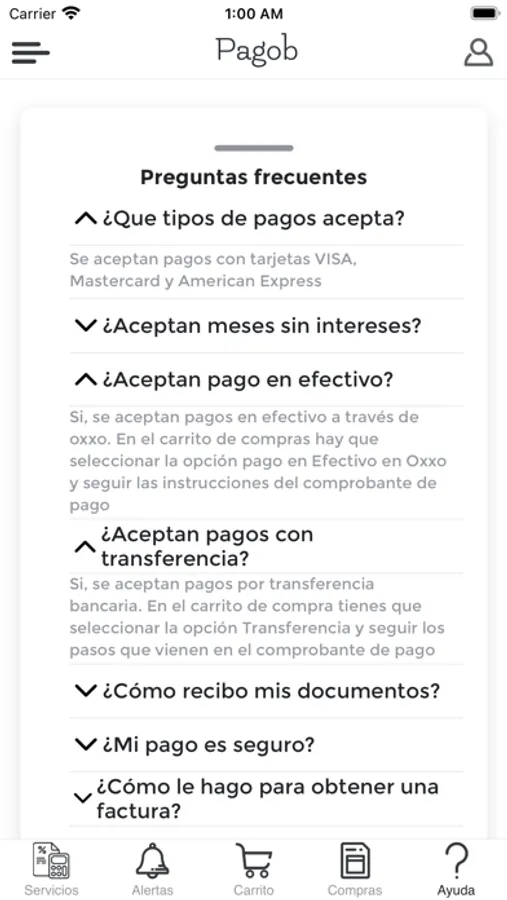 Carrier 1:00 AM

Pagob

Preguntas frecuentes

¿Que tipos de pagos acepta?

Se aceptan pagos con tarjetas VISA, Mastercard y American Express

¿Aceptan meses sin intereses?

¿Aceptan pago en efectivo?

Si, se aceptan pagos en efectivo a través de oxxo. En el carrito de compras hay que seleccionar la opción pago en Efectivo en Oxxo y seguir las instrucciones del comprobante de pago

¿Aceptan pagos con transferencia?

Si, se aceptan pagos por transferencia bancaria. En el carrito de compra tienes que seleccionar la opción Transferencia y seguir los pasos que vienen en el comprobante de pago

¿Cómo recibo mis documentos?

¿Mi pago es seguro?

¿Cómo le hago para obtener una factura?

Servicios Alertas Carrito Compras Ayuda